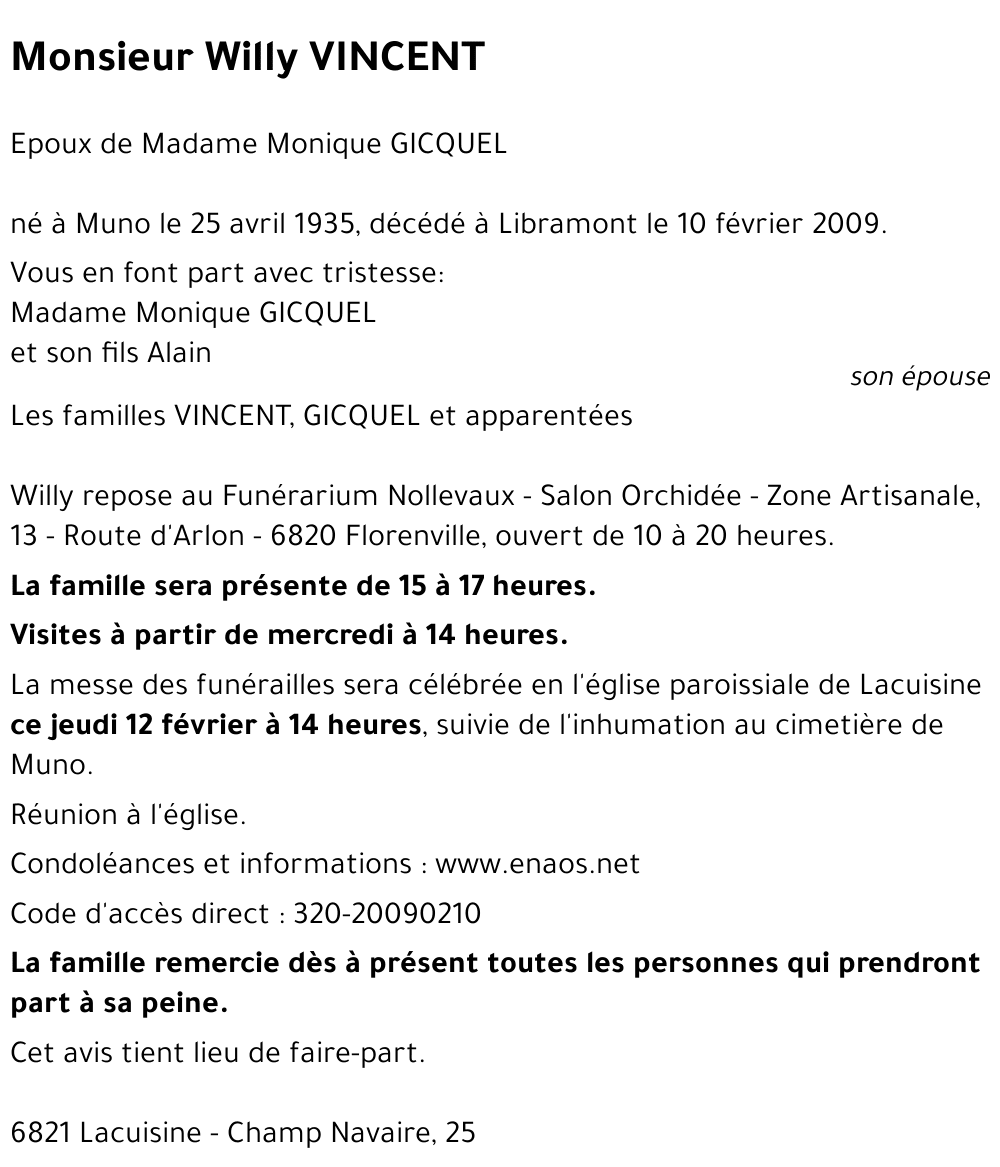 Monsieur Willy VINCENT

Epoux de Madame Monique GICQUEL

né à Muno le 25 avril 1935, décédé à Libramont le 10 février 2009.

Vous en font part avec tristesse:
Madame Monique GICQUEL
et son fils Alain
son épouse

Les familles VINCENT, GICQUEL et apparentées

Willy repose au Funérarium Nollevaux - Salon Orchidée - Zone Artisanale, 13 - Route d'Arlon - 6820 Florenville, ouvert de 10 à 20 heures.

La famille sera présente de 15 à 17 heures.

Visites à partir de mercredi à 14 heures.

La messe des funérailles sera célébrée en l'église paroissiale de Lacuisine ce jeudi 12 février à 14 heures, suivie de l'inhumation au cimetière de Muno.

Réunion à l'église.

Condoléances et informations : www.enaos.net

Code d'accès direct : 320-20090210

La famille remercie dès à présent toutes les personnes qui prendront part à sa peine.

Cet avis tient lieu de faire-part.

6821 Lacuisine - Champ Navaire, 25